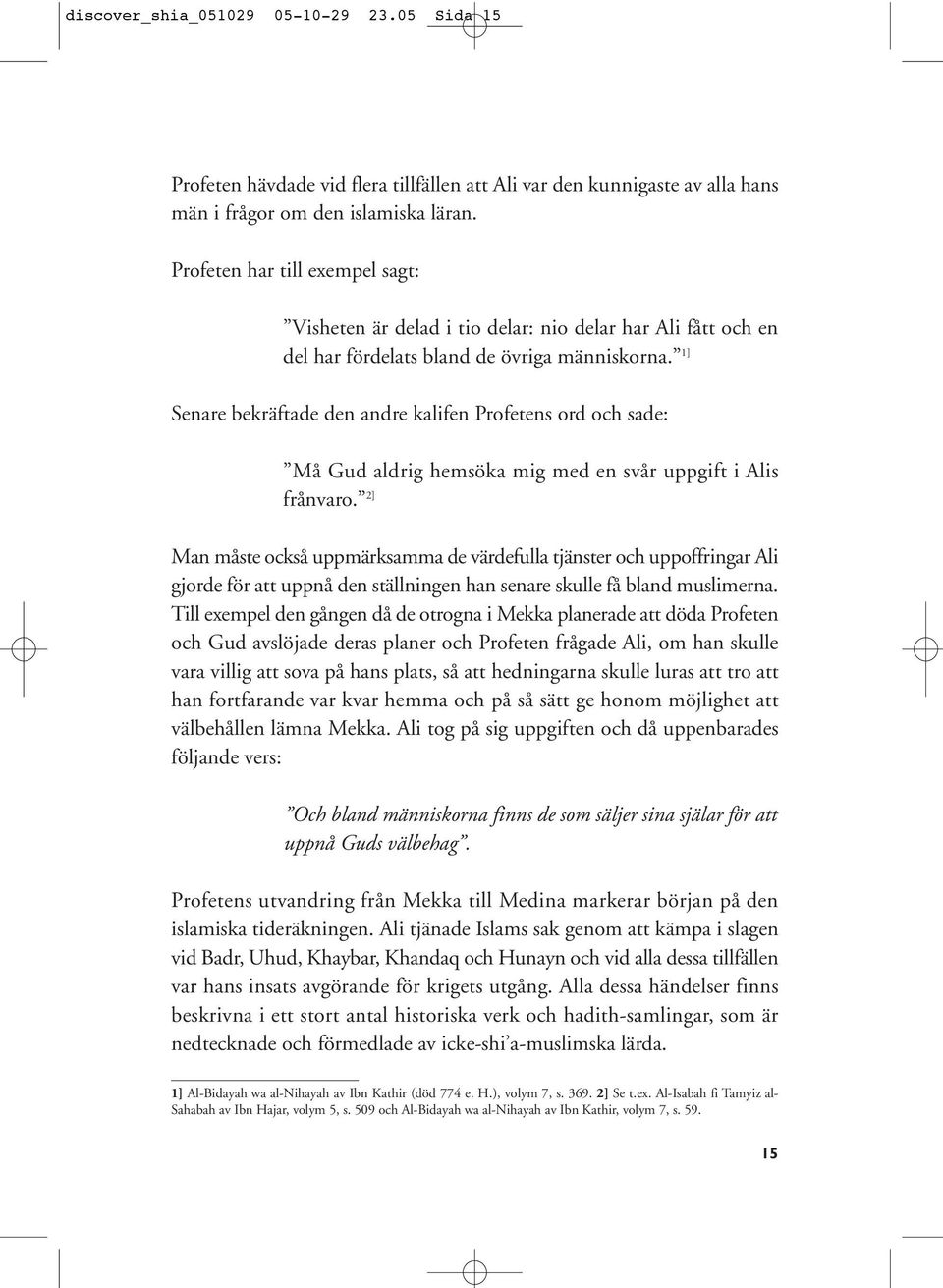 discover_shia_051029 05-10-29 23.05 Sida 15

Profeten hävdade vid flera tillfällen att Ali var den kunnigaste av alla hans män i frågor om den islamiska läran.

Profeten har till exempel sagt:

”Visheten är delad i tio delar: nio delar har Ali fått och en del har fördelats bland de övriga människorna.” 1]

Senare bekräftade den andre kalifen Profetens ord och sade:

”Må Gud aldrig hemsöka mig med en svår uppgift i Alis frånvaro.” 2]

Man måste också uppmärksamma de värdefulla tjänster och uppoffringar Ali gjorde för att uppnå den ställningen han senare skulle få bland muslimerna. Till exempel den gången då de otrogna i Mekka planerade att döda Profeten och Gud avslöjade deras planer och Profeten frågade Ali, om han skulle vara villig att sova på hans plats, så att hedningarna skulle luras att tro att han fortfarande var kvar hemma och på så sätt ge honom möjlighet att välbehållen lämna Mekka. Ali tog på sig uppgiften och då uppenbarades följande vers:

”Och bland människorna finns de som säljer sina själar för att uppnå Guds välbehag”.

Profetens utvandring från Mekka till Medina markerar början på den islamiska tideräkningen. Ali tjänade Islams sak genom att kämpa i slagen vid Badr, Uhud, Khaybar, Khandaq och Hunayn och vid alla dessa tillfällen var hans insats avgörande för krigets utgång. Alla dessa händelser finns beskrivna i ett stort antal historiska verk och hadith-samlingar, som är nedtecknade och förmedlade av icke-shi’a-muslimska lärda.

1] Al-Bidayah wa al-Nihayah av Ibn Kathir (död 774 e. H.), volym 7, s. 369. 2] Se t.ex. Al-Isabah fi Tamyiz al-Sahabah av Ibn Hajar, volym 5, s. 509 och Al-Bidayah wa al-Nihayah av Ibn Kathir, volym 7, s. 59.

15